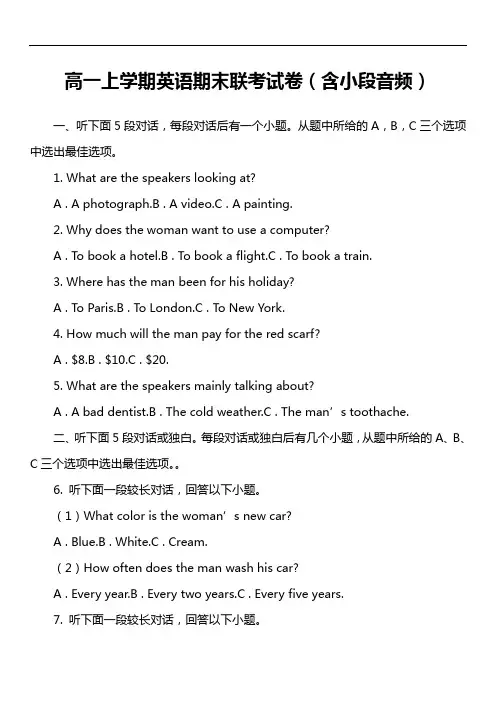 高一上学期英语期末联考试卷（含小段音频）

一、听下面 5 段对话，每段对话后有一个小题。从题中所给的 A，B，C 三个选项中选出最佳选项。

1. What are the speakers looking at?

A . A photograph.B . A video.C . A painting.

2. Why does the woman want to use a computer?

A . To book a hotel.B . To book a flight.C . To book a train.

3. Where has the man been for his holiday?

A . To Paris.B . To London.C . To New York.

4. How much will the man pay for the red scarf?

A . \$8.B . \$10.C . \$20.

5. What are the speakers mainly talking about?

A . A bad dentist.B . The cold weather.C . The man’s toothache.

二、听下面 5 段对话或独白。每段对话或独白后有几个小题，从题中所给的 A、B、C 三个选项中选出最佳选项。。

6. 听下面一段较长对话，回答以下小题。

（1）What color is the woman’s new car?

A . Blue.B . White.C . Cream.

（2）How often does the man wash his car?

A . Every year.B . Every two years.C . Every five years.

7. 听下面一段较长对话，回答以下小题。